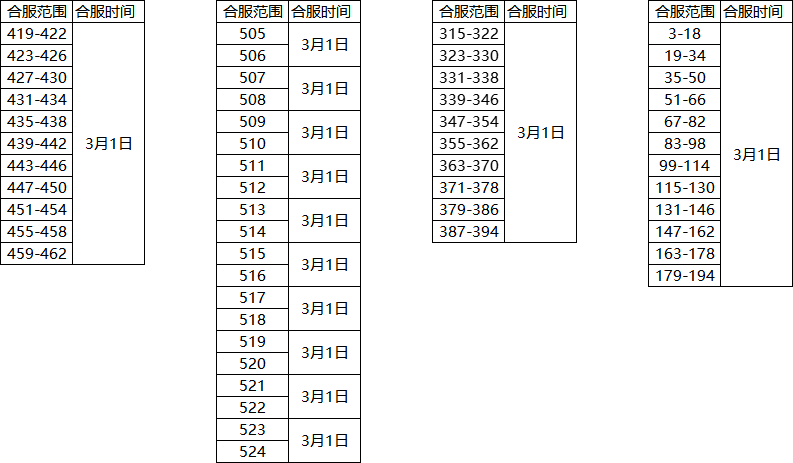 | 合服范围 | 合服时间 |
|---|---|
| 419-422 | 3月1日 |
| 423-426 | |
| 427-430 | |
| 431-434 | |
| 435-438 | |
| 439-442 | |
| 443-446 | |
| 447-450 | |
| 451-454 | |
| 455-458 | |
| 459-462 | |

| 合服范围 | 合服时间 |
|---|---|
| 505 | 3月1日 |
| 506 | |
| 507 | 3月1日 |
| 508 | |
| 509 | 3月1日 |
| 510 | |
| 511 | 3月1日 |
| 512 | |
| 513 | 3月1日 |
| 514 | |
| 515 | 3月1日 |
| 516 | |
| 517 | 3月1日 |
| 518 | |
| 519 | 3月1日 |
| 520 | |
| 521 | 3月1日 |
| 522 | |
| 523 | 3月1日 |
| 524 | |

| 合服范围 | 合服时间 |
|---|---|
| 315-322 | 3月1日 |
| 323-330 | |
| 331-338 | |
| 339-346 | |
| 347-354 | |
| 355-362 | |
| 363-370 | |
| 371-378 | |
| 379-386 | |
| 387-394 | |

| 合服范围 | 合服时间 |
|---|---|
| 3-18 | 3月1日 |
| 19-34 | |
| 35-50 | |
| 51-66 | |
| 67-82 | |
| 83-98 | |
| 99-114 | |
| 115-130 | |
| 131-146 | |
| 147-162 | |
| 163-178 | |
| 179-194 | |